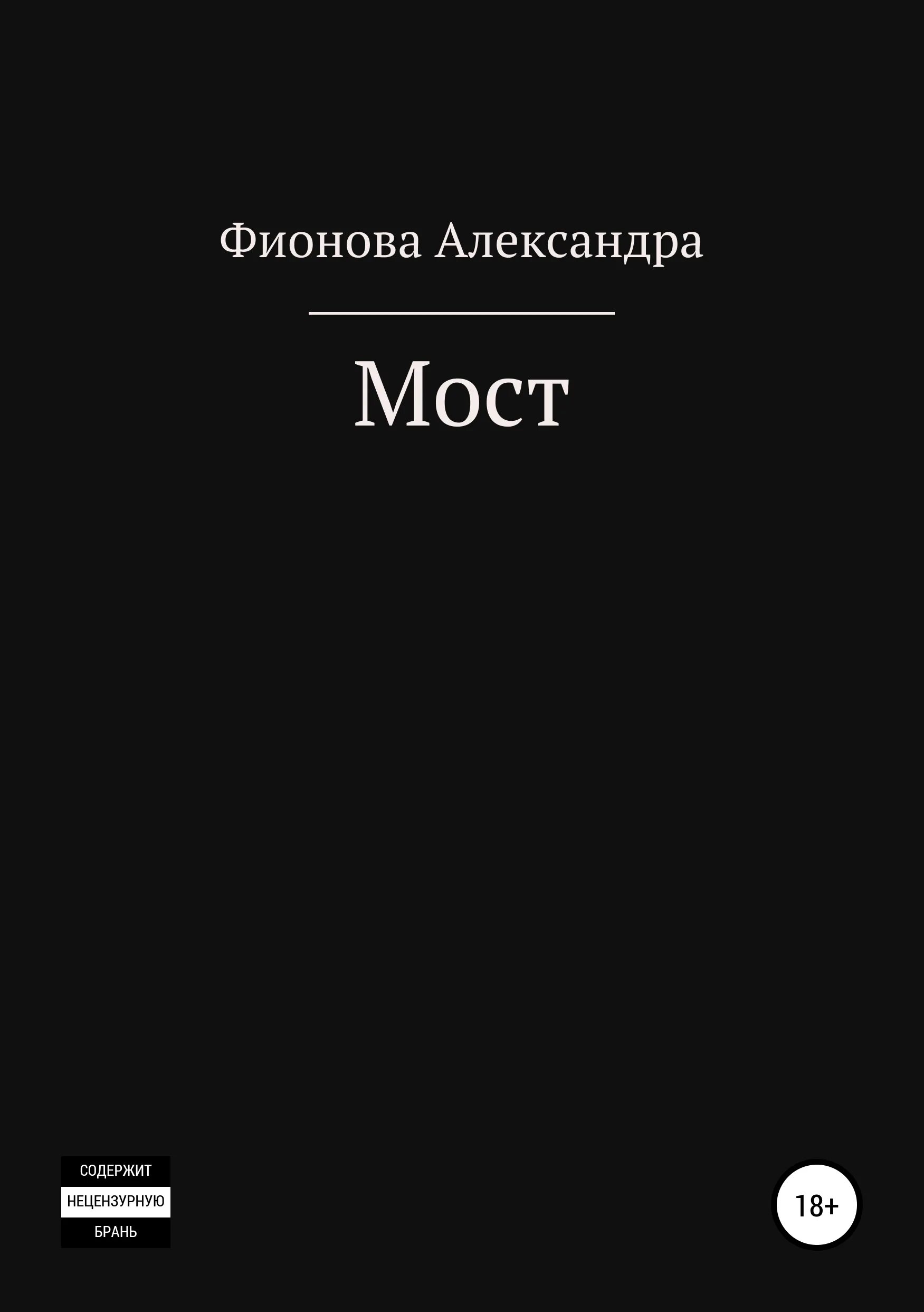 Фионова Александра

Мост

СОДЕРЖИТ
НЕЦЕНЗУРНУЮ
БРАНЬ

18+